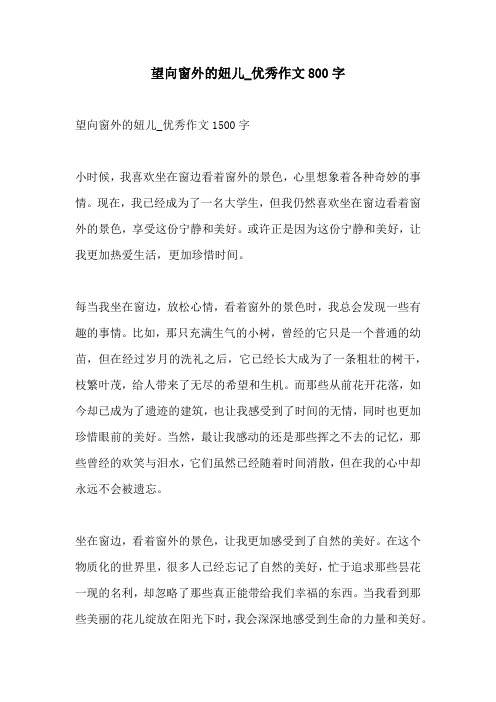 望向窗外的妞儿_优秀作文800字

望向窗外的妞儿_优秀作文1500字

小时候，我喜欢坐在窗边看着窗外的景色，心里想象着各种奇妙的事情。现在，我已经成为了一名大学生，但我仍然喜欢坐在窗边看着窗外的景色，享受这份宁静和美好。或许正是因为这份宁静和美好，让我更加热爱生活，更加珍惜时间。

每当我坐在窗边，放松心情，看着窗外的景色时，我总会发现一些有趣的事情。比如，那只充满生气的小树，曾经的它只是一个普通的幼苗，但在经过岁月的洗礼之后，它已经长大成为了一条粗壮的树干，枝繁叶茂，给人带来了无尽的希望和生机。而那些从前花开花落，如今却已成为了遗迹的建筑，也让我感受到了时间的无情，同时也更加珍惜眼前的美好。当然，最让我感动的还是那些挥之不去的记忆，那些曾经的欢笑与泪水，它们虽然已经随着时间消散，但在我的心中却永远不会被遗忘。

坐在窗边，看着窗外的景色，让我更加感受到了自然的美好。在这个物质化的世界里，很多人已经忘记了自然的美好，忙于追求那些昙花一现的名利，却忽略了那些真正能带给我们幸福的东西。当我看到那些美丽的花儿绽放在阳光下时，我会深深地感受到生命的力量和美好。